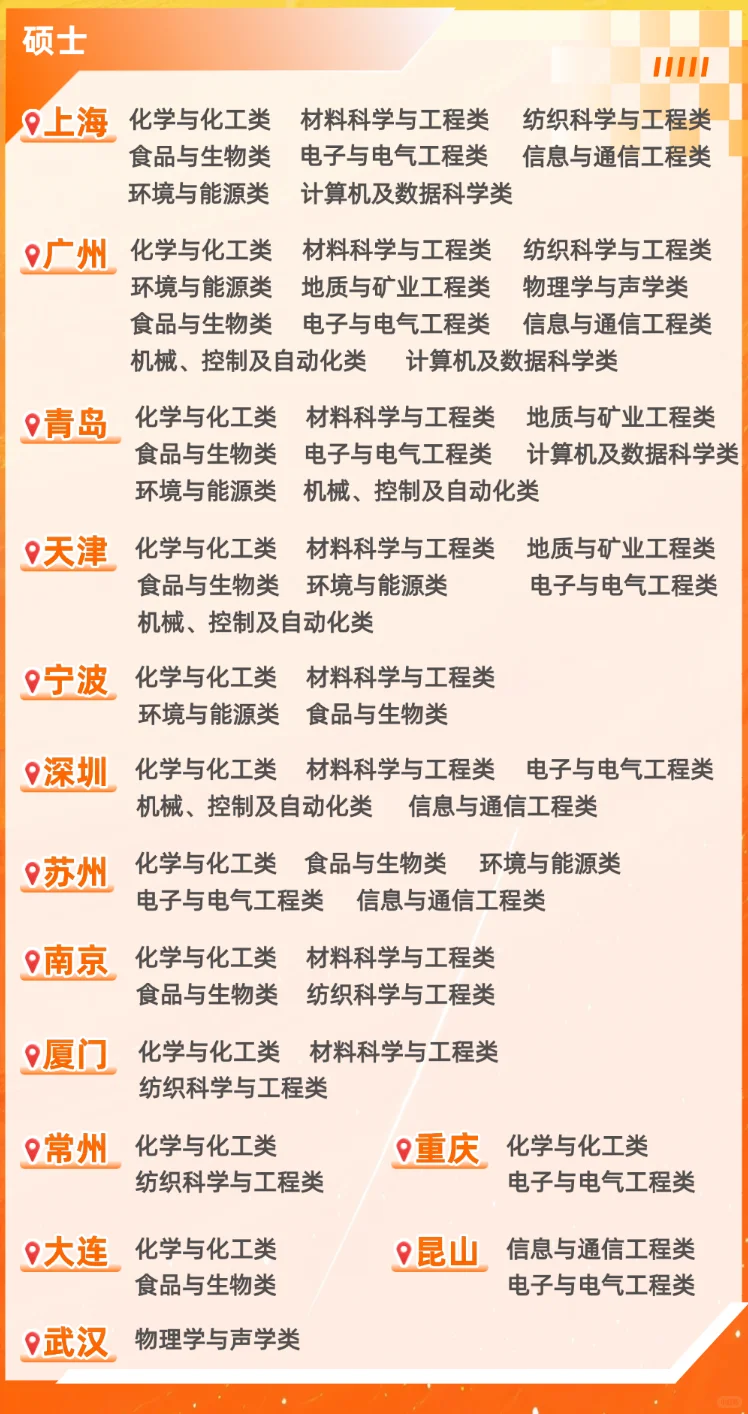 硕士

上海
化学与化工类 材料科学与工程类 纺织科学与工程类
食品与生物类 电子与电气工程类 信息与通信工程类
环境与能源类 计算机及数据科学类

广州
化学与化工类 材料科学与工程类 纺织科学与工程类
环境与能源类 地质与矿业工程类 物理学与声学类
食品与生物类 电子与电气工程类 信息与通信工程类
机械、控制及自动化类 计算机及数据科学类

青岛
化学与化工类 材料科学与工程类 地质与矿业工程类
食品与生物类 电子与电气工程类 计算机及数据科学类
环境与能源类 机械、控制及自动化类

天津
化学与化工类 材料科学与工程类 地质与矿业工程类
食品与生物类 环境与能源类 电子与电气工程类
机械、控制及自动化类

宁波
化学与化工类 材料科学与工程类
环境与能源类 食品与生物类

深圳
化学与化工类 材料科学与工程类 电子与电气工程类
机械、控制及自动化类 信息与通信工程类

苏州
化学与化工类 食品与生物类 环境与能源类
电子与电气工程类 信息与通信工程类

南京
化学与化工类 材料科学与工程类
食品与生物类 纺织科学与工程类

厦门
化学与化工类 材料科学与工程类
纺织科学与工程类

常州
化学与化工类
纺织科学与工程类

重庆
化学与化工类
电子与电气工程类

大连
化学与化工类
食品与生物类

昆山
信息与通信工程类
电子与电气工程类

武汉
物理学与声学类